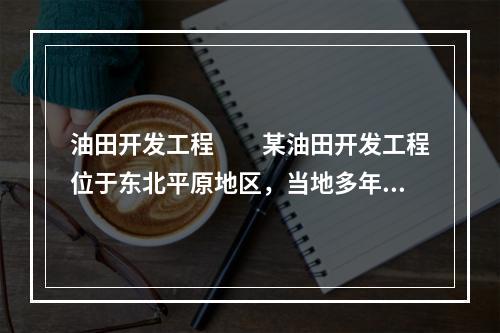 油田开发工程　　某油田开发工程位于东北平原地区，当地多年...